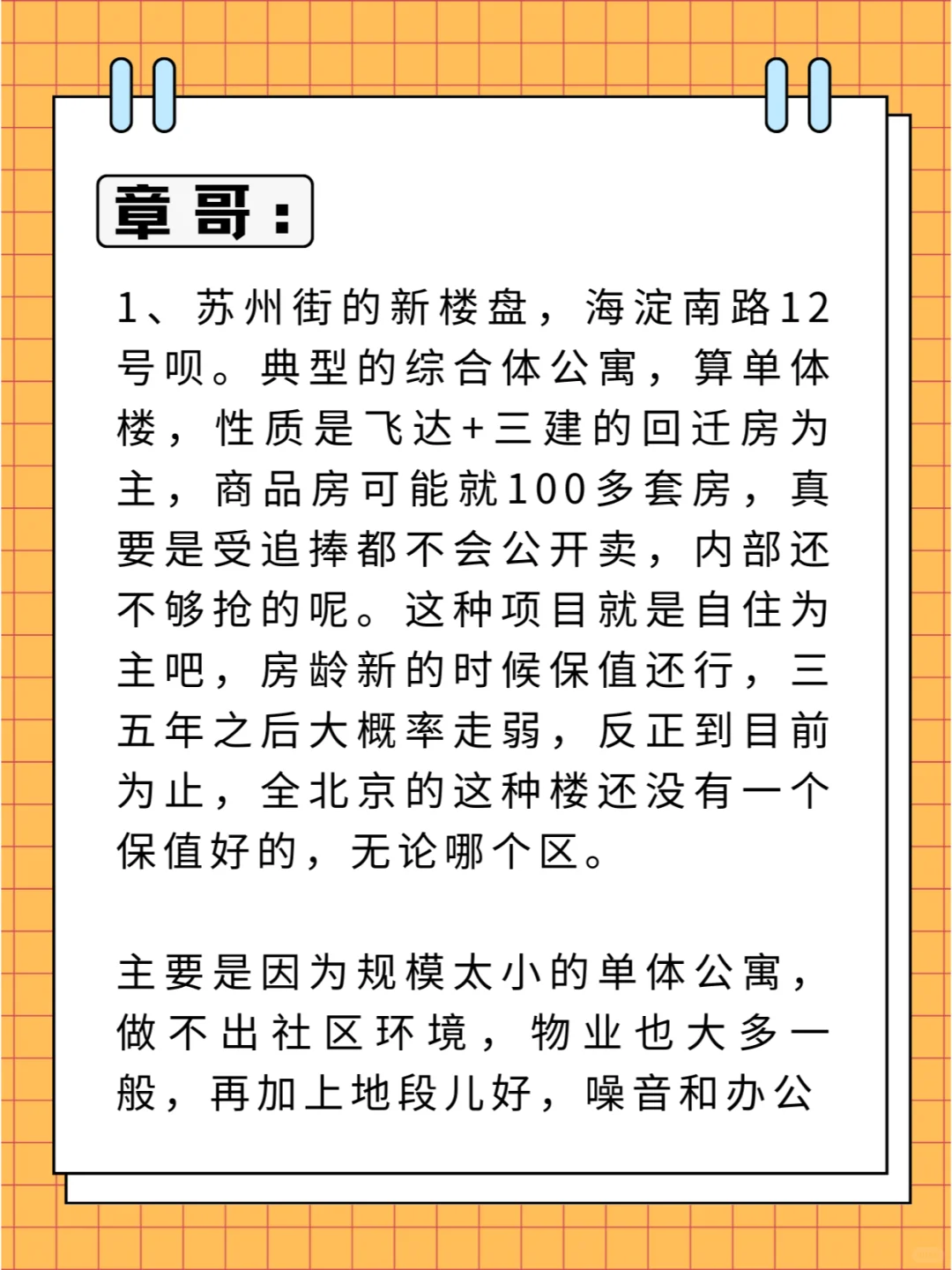 章哥：

1、苏州街的新楼盘，海淀南路12号呗。典型的综合体公寓，算单体楼，性质是飞达+三建的回迁房为主，商品房可能就100多套房，真要是受追捧都不会公开卖，内部还不够抢的呢。这种项目就是自住为主吧，房龄新的时候保值还行，三五年之后大概率走弱，反正到目前为止，全北京的这种楼还没有一个保值好的，无论哪个区。

主要是因为规模太小的单体公寓，做不出社区环境，物业也大多一般，再加上地段儿好，噪音和办公